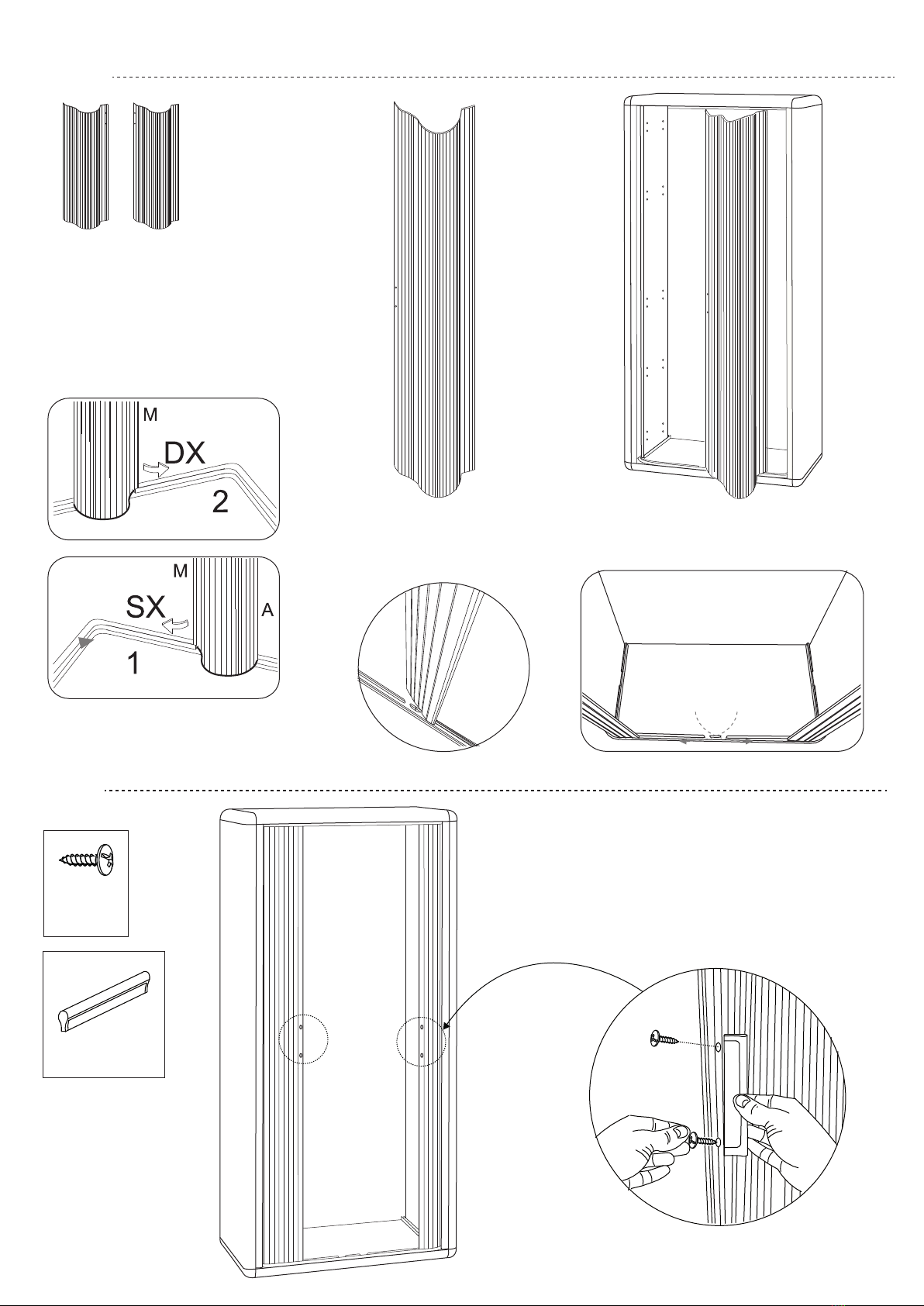 M
DX
2

M
SX
A
1